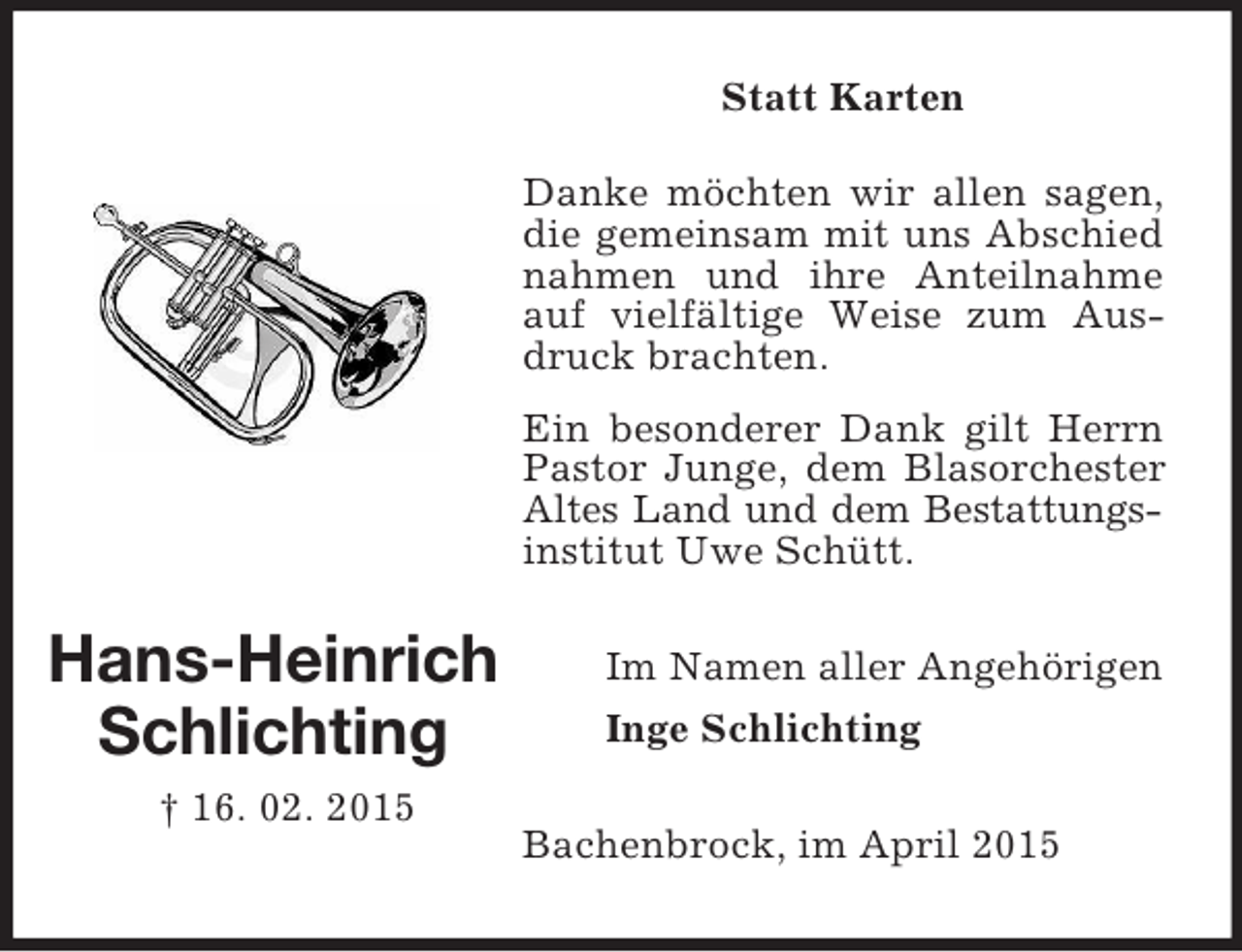 Statt Karten

Danke möchten wir allen sagen, die gemeinsam mit uns Abschied nahmen und ihre Anteilnahme auf vielfältige Weise zum Ausdruck brachten.

Ein besonderer Dank gilt Herrn Pastor Junge, dem Blasorchester Altes Land und dem Bestattungsinstitut Uwe Schütt.

Hans-Heinrich Schlichting

† 16. 02. 2015

Im Namen aller Angehörigen

Inge Schlichting

Bachenbrock, im April 2015